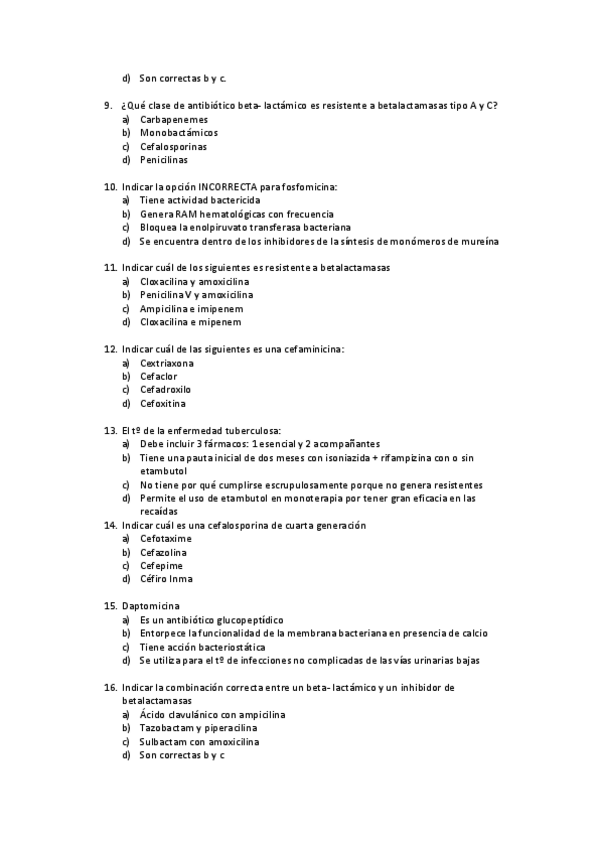 d) Son correctas b y c.

9. ¿Qué clase de antibiótico beta- lactámico es resistente a betalactamasas tipo A y C?
a) Carbapenemes
b) Monobactámicos
c) Cefalosporinas
d) Penicilinas

10. Indicar la opción INCORRECTA para fosfomicina:
a) Tiene actividad bactericida
b) Genera RAM hematológicas con frecuencia
c) Bloquea la enolpiruvato transferasa bacteriana
d) Se encuentra dentro de los inhibidores de la síntesis de monómeros de mureína

11. Indicar cuál de los siguientes es resistente a betalactamasas
a) Cloxacilina y amoxicilina
b) Penicilina V y amoxicilina
c) Ampicilina e imipenem
d) Cloxacilina e mipenem

12. Indicar cuál de las siguientes es una cefaminicina:
a) Cextriaxona
b) Cefaclor
c) Cefadroxilo
d) Cefoxitina

13. El tº de la enfermedad tuberculosa:
a) Debe incluir 3 fármacos: 1 esencial y 2 acompañantes
b) Tiene una pauta inicial de dos meses con isoniazida + rifampizina con o sin etambutol
c) No tiene por qué cumplirse escrupulosamente porque no genera resistentes
d) Permite el uso de etambutol en monoterapia por tener gran eficacia en las recaídas

14. Indicar cuál es una cefalosporina de cuarta generación
a) Cefotaxime
b) Cefazolina
c) Cefepime
d) Céfiro Inma

15. Daptomicina
a) Es un antibiótico glucopeptídico
b) Entorpece la funcionalidad de la membrana bacteriana en presencia de calcio
c) Tiene acción bacteriostática
d) Se utiliza para el tº de infecciones no complicadas de las vías urinarias bajas

16. Indicar la combinación correcta entre un beta- lactámico y un inhibidor de betalactamasas
a) Ácido clavulánico con ampicilina
b) Tazobactam y piperacilina
c) Sulbactam con amoxicilina
d) Son correctas b y c